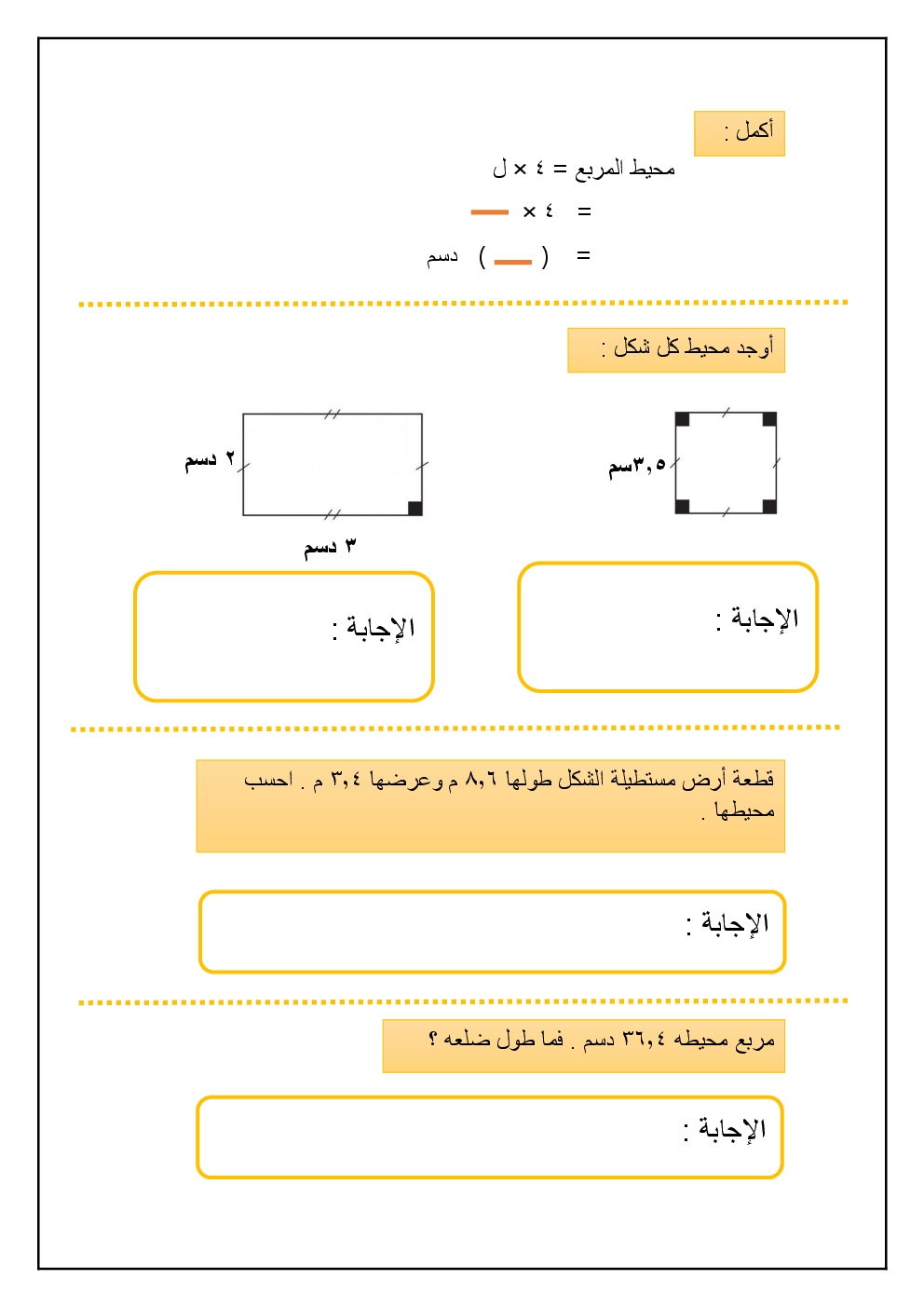 أكمل :

محيط المربع = ٤ × ل

= ٤ × ___

= ( ___ ) دسم

أوجد محيط كل شكل :

٣,٥سم

٢ دسم

٣ دسم

الإجابة :

الإجابة :

قطعة أرض مستطيلة الشكل طولها ٨,٦ م وعرضها ٣,٤ م . احسب محيطها .

الإجابة :

مربع محيطه ٣٦,٤ دسم . فما طول ضلعه ؟

الإجابة :